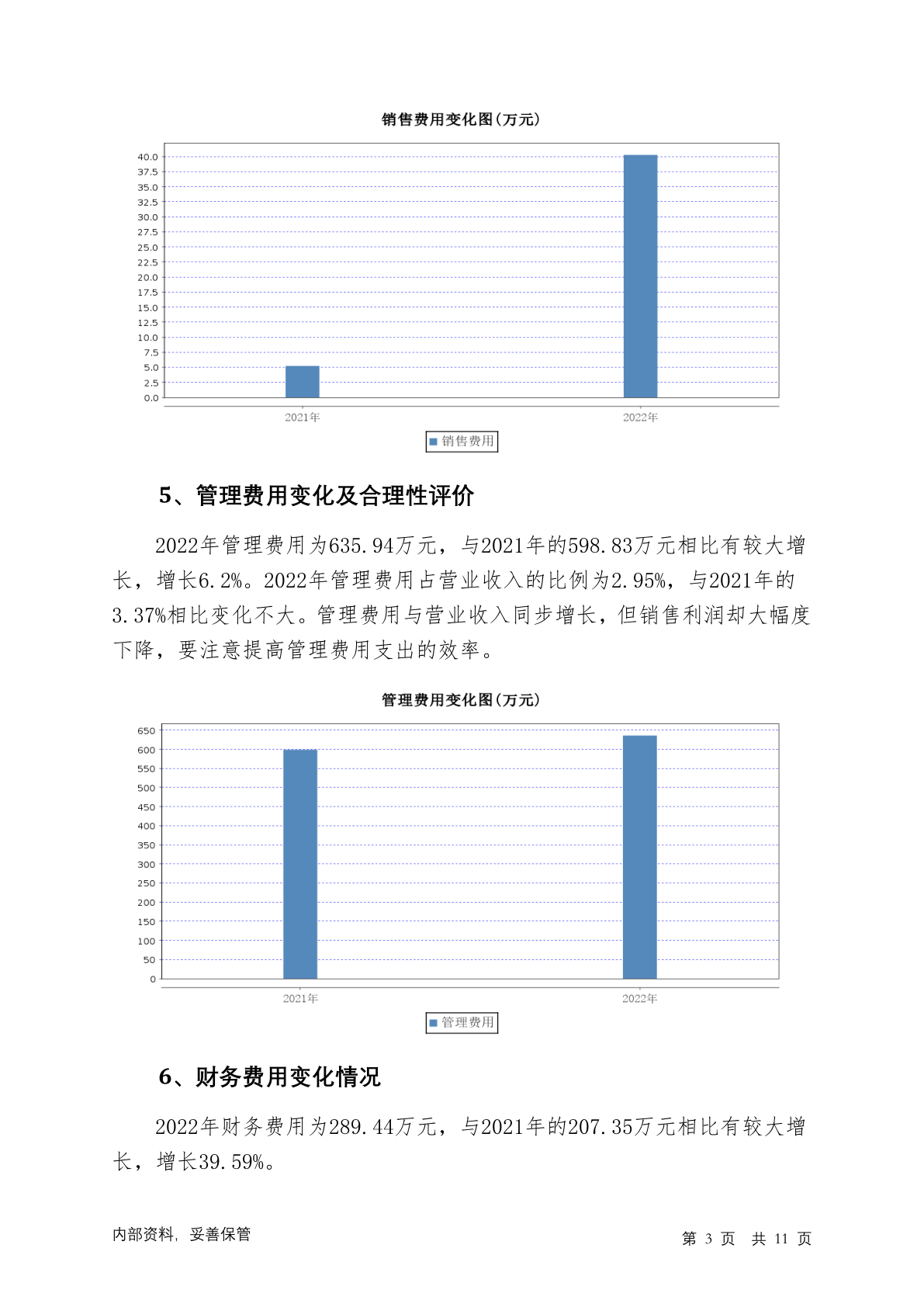 销售费用变化图(万元)

40.0
37.5
35.0
32.5
30.0
27.5
25.0
22.5
20.0
17.5
15.0
12.5
10.0
7.5
5.0
2.5
0.0

2021年
2022年

销售费用

5、管理费用变化及合理性评价

2022年管理费用为635.94万元，与2021年的598.83万元相比有较大增长，增长6.2%。2022年管理费用占营业收入的比例为2.95%，与2021年的3.37%相比变化不大。管理费用与营业收入同步增长，但销售利润却大幅度下降，要注意提高管理费用支出的效率。

管理费用变化图(万元)

650
600
550
500
450
400
350
300
250
200
150
100
50
0

2021年
2022年

管理费用

6、财务费用变化情况

2022年财务费用为289.44万元，与2021年的207.35万元相比有较大增长，增长39.59%。

内部资料，妥善保管

第 3 页 共 11 页